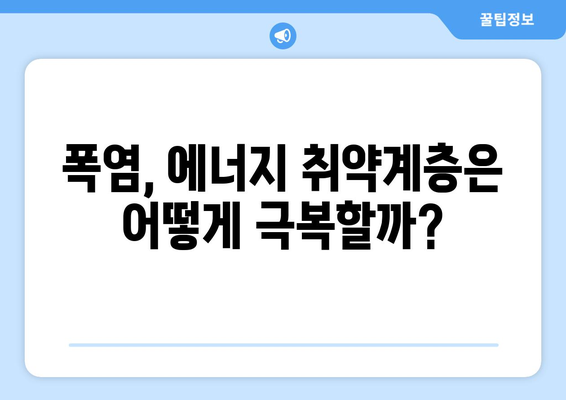 꿀팁정보

폭염, 에너지 취약계층은 어떻게 극복할까?